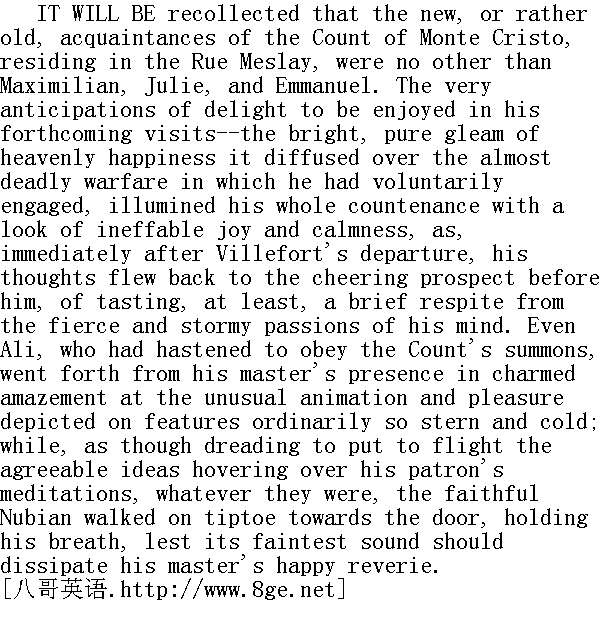 IT WILL BE recollected that the new, or rather old, acquaintances of the Count of Monte Cristo, residing in the Rue Meslay, were no other than Maximilian, Julie, and Emmanuel. The very anticipations of delight to be enjoyed in his forthcoming visits--the bright, pure gleam of heavenly happiness it diffused over the almost deadly warfare in which he had voluntarily engaged, illumined his whole countenance with a look of ineffable joy and calmness, as, immediately after Villefort's departure, his thoughts flew back to the cheering prospect before him, of tasting, at least, a brief respite from the fierce and stormy passions of his mind. Even Ali, who had hastened to obey the Count's summons, went forth from his master's presence in charmed amazement at the unusual animation and pleasure depicted on features ordinarily so stern and cold; while, as though dreading to put to flight the agreeable ideas hovering over his patron's meditations, whatever they were, the faithful Nubian walked on tiptoe towards the door, holding his breath, lest its faintest sound should dissipate his master's happy reverie.
[八哥英语.http://www.8ge.net]